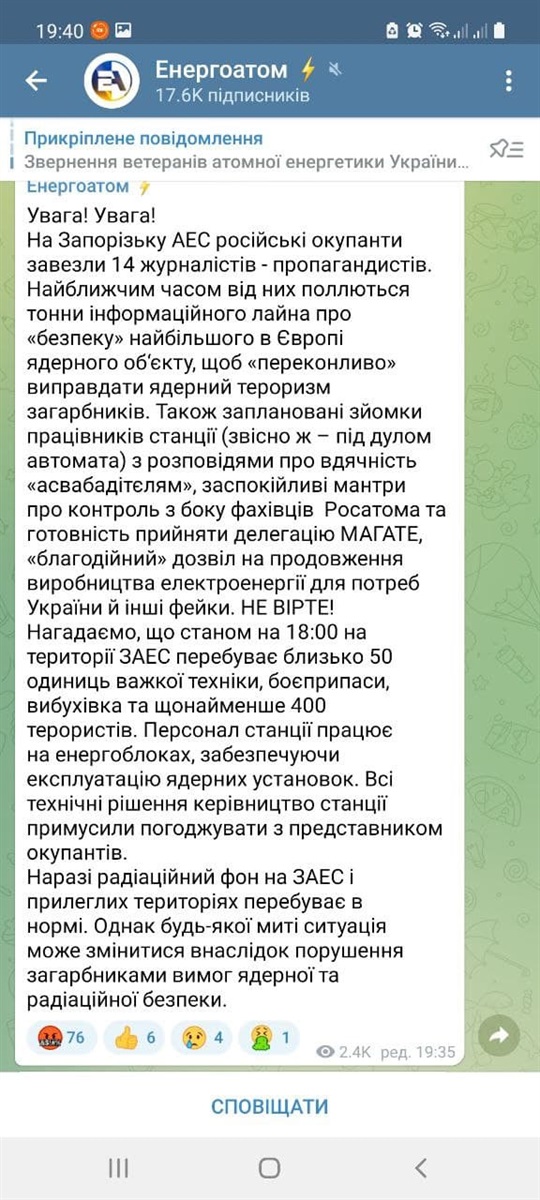 19:40

Енергоатом
17.6K підписників

Прикріплене повідомлення
Звернення ветеранів атомної енергетики України...

Енергоатом

Увага! Увага!
На Запорізьку АЕС російські окупанти завезли 14 журналістів - пропагандистів. Найближчим часом від них поллються тонни інформаційного лайна про «безпеку» найбільшого в Європі ядерного об'єкту, щоб «переконливо» виправдати ядерний тероризм загарбників. Також заплановані зйомки працівників станції (звісно ж – під дулом автомата) з розповідями про вдячність «асвабадітєлям», заспокійливі мантри про контроль з боку фахівців Росатома та готовність прийняти делегацію МАГАТЕ, «благодійний» дозвіл на продовження виробництва електроенергії для потреб України й інші фейки. НЕ ВІРТЕ!
Нагадаємо, що станом на 18:00 на території ЗАЕС перебуває близько 50 одиниць важкої техніки, боєприпаси, вибухівка та щонайменше 400 терористів. Персонал станції працює на енергоблоках, забезпечуючи експлуатацію ядерних установок. Всі технічні рішення керівництво станції примусили погоджувати з представником окупантів.
Наразі радіаційний фон на ЗАЕС і прилеглих територіях перебуває в нормі. Однак будь-якої миті ситуація може змінитися внаслідок порушення загарбниками вимог ядерної та радіаційної безпеки.

76 6 4 1 2.4K ред. 19:35

СПОВІЩАТИ